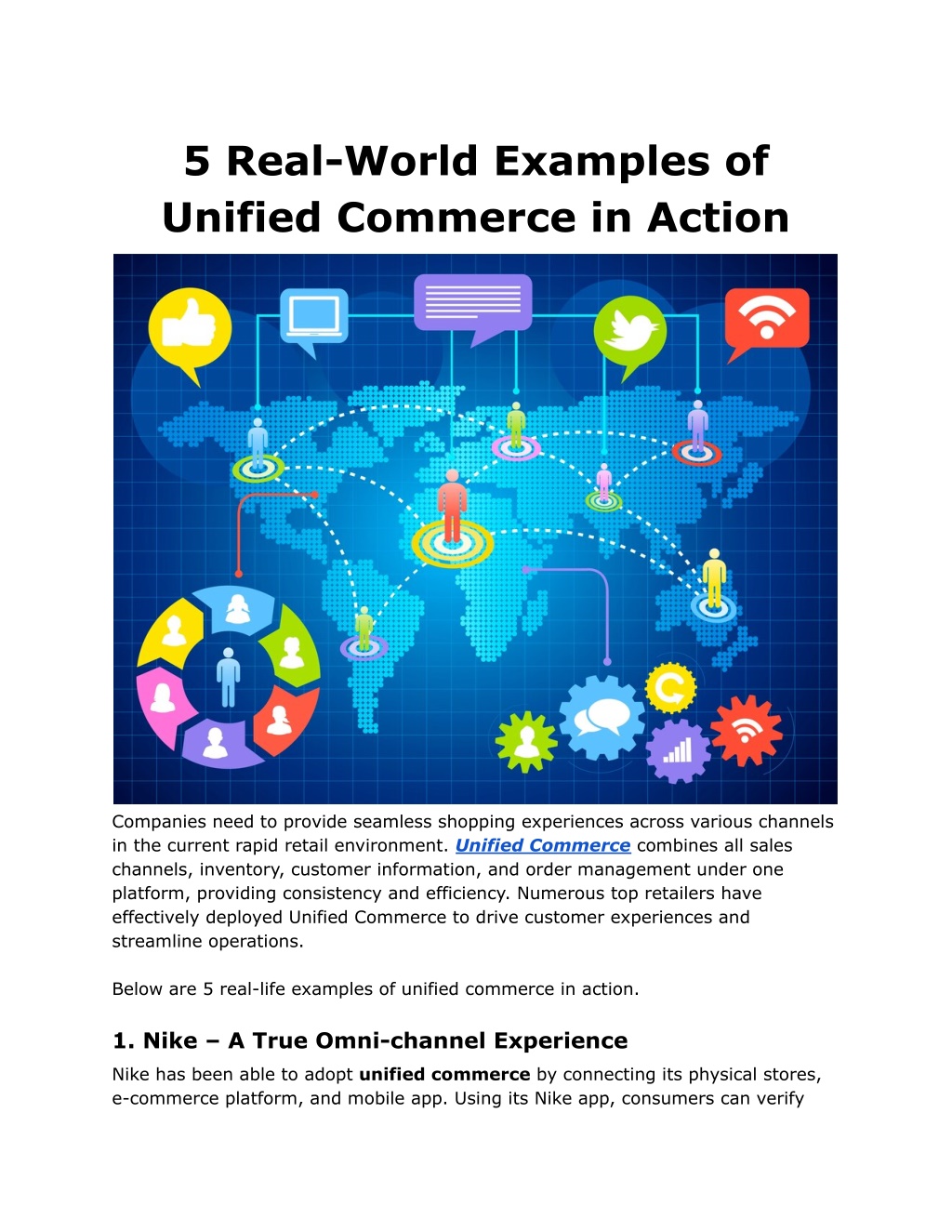 5 Real-World Examples of Unified Commerce in Action

Companies need to provide seamless shopping experiences across various channels in the current rapid retail environment. Unified Commerce combines all sales channels, inventory, customer information, and order management under one platform, providing consistency and efficiency. Numerous top retailers have effectively deployed Unified Commerce to drive customer experiences and streamline operations.

Below are 5 real-life examples of unified commerce in action.

1. Nike – A True Omni-channel Experience

Nike has been able to adopt unified commerce by connecting its physical stores, e-commerce platform, and mobile app. Using its Nike app, consumers can verify